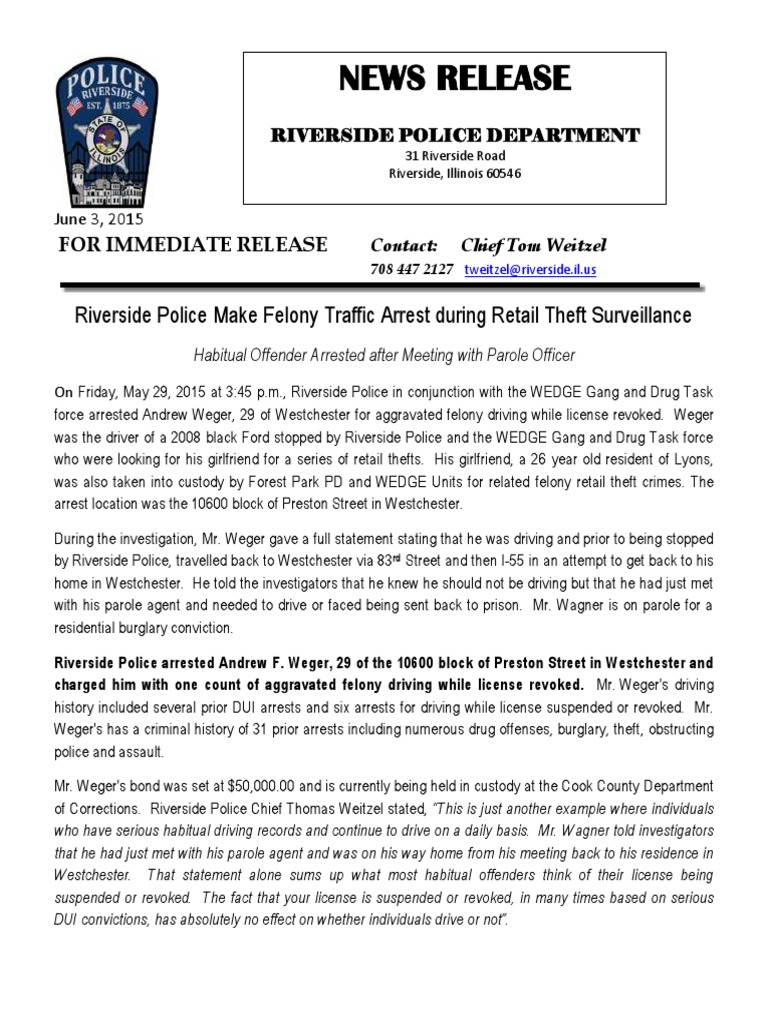 POLICE RIVERSIDE EST. 1875 STATE OF ILLINOIS

NEWS RELEASE

RIVERSIDE POLICE DEPARTMENT
31 Riverside Road
Riverside, Illinois 60546

June 3, 2015

FOR IMMEDIATE RELEASE Contact: Chief Tom Weitzel
708 447 2127 tweitzel@riverside.il.us

Riverside Police Make Felony Traffic Arrest during Retail Theft Surveillance

Habitual Offender Arrested after Meeting with Parole Officer

On Friday, May 29, 2015 at 3:45 p.m., Riverside Police in conjunction with the WEDGE Gang and Drug Task force arrested Andrew Weger, 29 of Westchester for aggravated felony driving while license revoked. Weger was the driver of a 2008 black Ford stopped by Riverside Police and the WEDGE Gang and Drug Task force who were looking for his girlfriend for a series of retail thefts. His girlfriend, a 26 year old resident of Lyons, was also taken into custody by Forest Park PD and WEDGE Units for related felony retail theft crimes. The arrest location was the 10600 block of Preston Street in Westchester.

During the investigation, Mr. Weger gave a full statement stating that he was driving and prior to being stopped by Riverside Police, travelled back to Westchester via 83$^{rd}$ Street and then I-55 in an attempt to get back to his home in Westchester. He told the investigators that he knew he should not be driving but that he had just met with his parole agent and needed to drive or faced being sent back to prison. Mr. Wagner is on parole for a residential burglary conviction.

Riverside Police arrested Andrew F. Weger, 29 of the 10600 block of Preston Street in Westchester and charged him with one count of aggravated felony driving while license revoked. Mr. Weger's driving history included several prior DUI arrests and six arrests for driving while license suspended or revoked. Mr. Weger's has a criminal history of 31 prior arrests including numerous drug offenses, burglary, theft, obstructing police and assault.

Mr. Weger's bond was set at $50,000.00 and is currently being held in custody at the Cook County Department of Corrections. Riverside Police Chief Thomas Weitzel stated, "This is just another example where individuals who have serious habitual driving records and continue to drive on a daily basis. Mr. Wagner told investigators that he had just met with his parole agent and was on his way home from his meeting back to his residence in Westchester. That statement alone sums up what most habitual offenders think of their license being suspended or revoked. The fact that your license is suspended or revoked, in many times based on serious DUI convictions, has absolutely no effect on whether individuals drive or not".